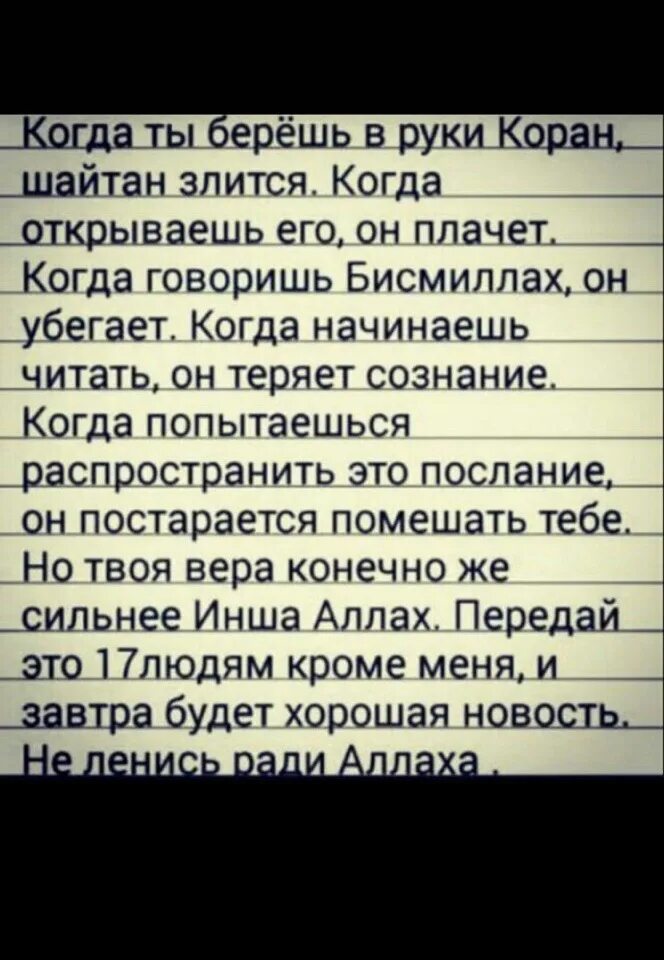 Когда ты берёшь в руки Коран, шайтан злится. Когда открываешь его, он плачет. Когда говоришь Бисмиллах, он убегает. Когда начинаешь читать, он теряет сознание. Когда попытаешься распространить это послание, он постарается помешать тебе. Но твоя вера конечно же сильнее Инша Аллах. Передай это 17людям кроме меня, и завтра будет хорошая новость. Не ленись ради Аллаха .